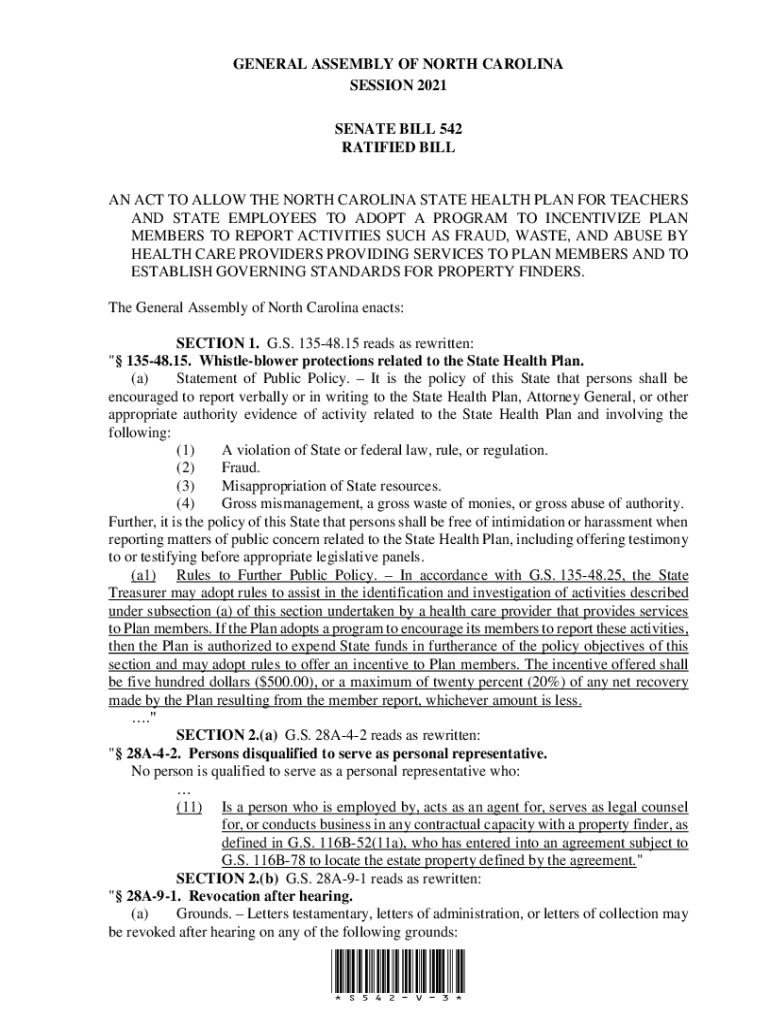 GENERAL ASSEMBLY OF NORTH CAROLINA
SESSION 2021

SENATE BILL 542
RATIFIED BILL

AN ACT TO ALLOW THE NORTH CAROLINA STATE HEALTH PLAN FOR TEACHERS AND STATE EMPLOYEES TO ADOPT A PROGRAM TO INCENTIVIZE PLAN MEMBERS TO REPORT ACTIVITIES SUCH AS FRAUD, WASTE, AND ABUSE BY HEALTH CARE PROVIDERS PROVIDING SERVICES TO PLAN MEMBERS AND TO ESTABLISH GOVERNING STANDARDS FOR PROPERTY FINDERS.

The General Assembly of North Carolina enacts:

SECTION 1. G.S. 135-48.15 reads as rewritten:
"§ 135-48.15. Whistle-blower protections related to the State Health Plan.
(a) Statement of Public Policy. – It is the policy of this State that persons shall be encouraged to report verbally or in writing to the State Health Plan, Attorney General, or other appropriate authority evidence of activity related to the State Health Plan and involving the following:
(1) A violation of State or federal law, rule, or regulation.
(2) Fraud.
(3) Misappropriation of State resources.
(4) Gross mismanagement, a gross waste of monies, or gross abuse of authority.
Further, it is the policy of this State that persons shall be free of intimidation or harassment when reporting matters of public concern related to the State Health Plan, including offering testimony to or testifying before appropriate legislative panels.
(a1) Rules to Further Public Policy. – In accordance with G.S. 135-48.25, the State Treasurer may adopt rules to assist in the identification and investigation of activities described under subsection (a) of this section undertaken by a health care provider that provides services to Plan members. If the Plan adopts a program to encourage its members to report these activities, then the Plan is authorized to expend State funds in furtherance of the policy objectives of this section and may adopt rules to offer an incentive to Plan members. The incentive offered shall be five hundred dollars ($500.00), or a maximum of twenty percent (20%) of any net recovery made by the Plan resulting from the member report, whichever amount is less.
…."
SECTION 2.(a) G.S. 28A-4-2 reads as rewritten:
"§ 28A-4-2. Persons disqualified to serve as personal representative.
No person is qualified to serve as a personal representative who:
…
(11) Is a person who is employed by, acts as an agent for, serves as legal counsel for, or conducts business in any contractual capacity with a property finder, as defined in G.S. 116B-52(11a), who has entered into an agreement subject to G.S. 116B-78 to locate the estate property defined by the agreement."
SECTION 2.(b) G.S. 28A-9-1 reads as rewritten:
"§ 28A-9-1. Revocation after hearing.
(a) Grounds. – Letters testamentary, letters of administration, or letters of collection may be revoked after hearing on any of the following grounds:

* S 5 4 2 - V - 3 *